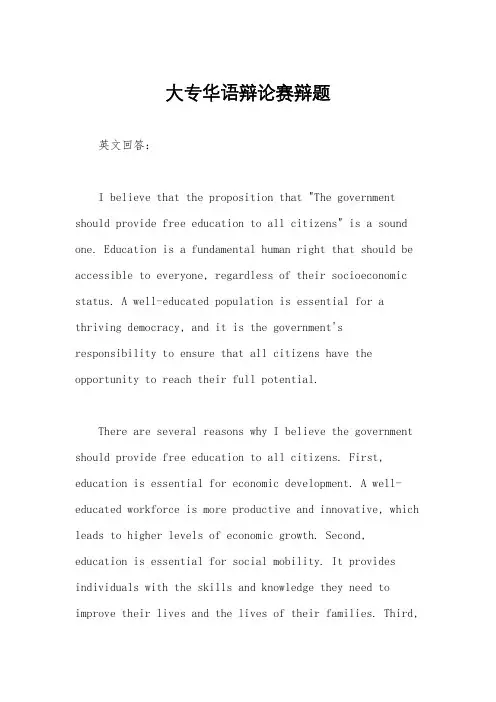 大专华语辩论赛辩题

英文回答：

I believe that the proposition that "The government should provide free education to all citizens" is a sound one. Education is a fundamental human right that should be accessible to everyone, regardless of their socioeconomic status. A well-educated population is essential for a thriving democracy, and it is the government's responsibility to ensure that all citizens have the opportunity to reach their full potential.

There are several reasons why I believe the government should provide free education to all citizens. First, education is essential for economic development. A well-educated workforce is more productive and innovative, which leads to higher levels of economic growth. Second, education is essential for social mobility. It provides individuals with the skills and knowledge they need to improve their lives and the lives of their families. Third,